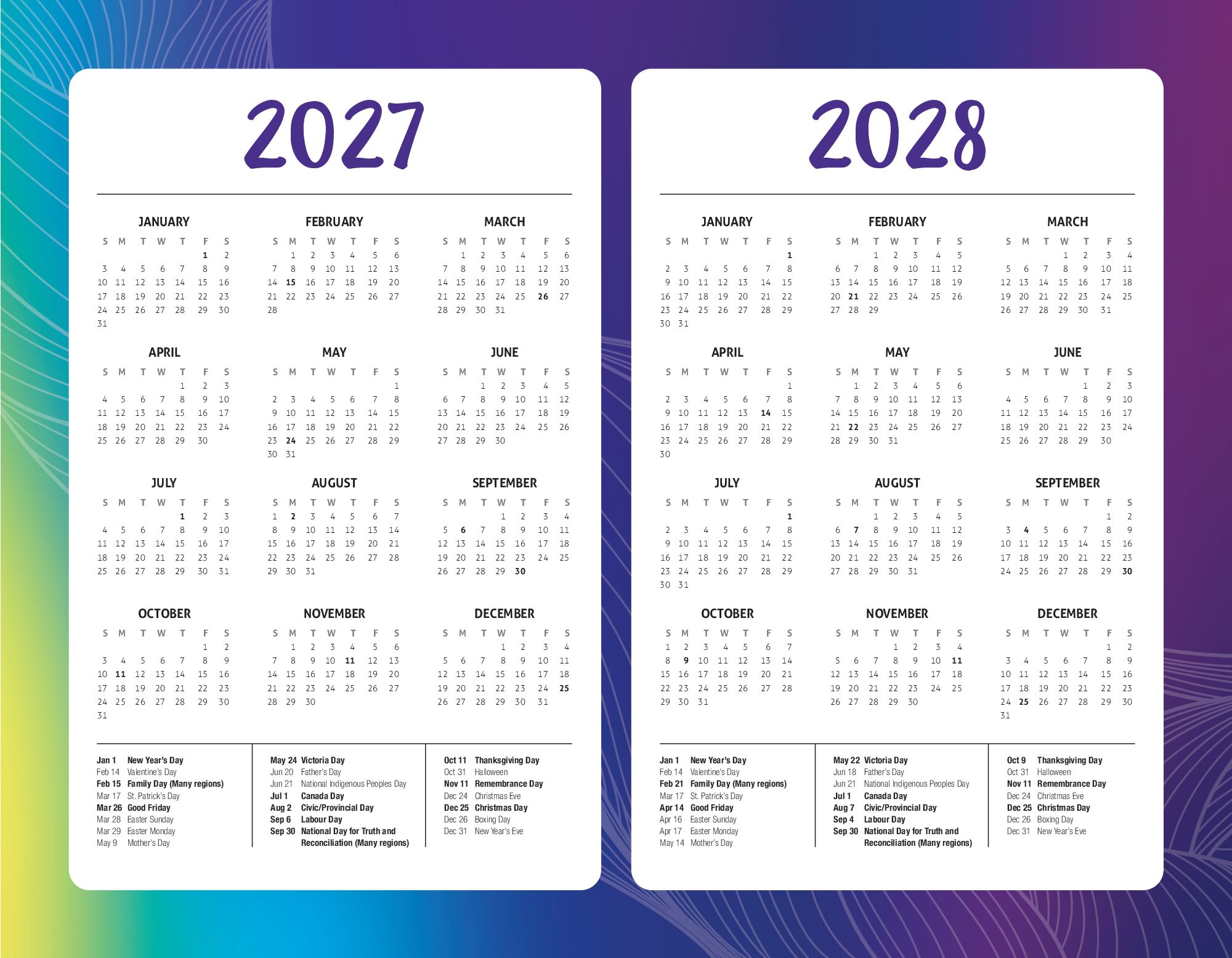 2027

JANUARY

| S | M | T | W | T | F | S |
|---|---|---|---|---|---|---|
| | | | | | 1 | 2 |
| 3 | 4 | 5 | 6 | 7 | 8 | 9 |
| 10 | 11 | 12 | 13 | 14 | 15 | 16 |
| 17 | 18 | 19 | 20 | 21 | 22 | 23 |
| 24 | 25 | 26 | 27 | 28 | 29 | 30 |
| 31 | | | | | | |

FEBRUARY

| S | M | T | W | T | F | S |
|---|---|---|---|---|---|---|
| | 1 | 2 | 3 | 4 | 5 | 6 |
| 7 | 8 | 9 | 10 | 11 | 12 | 13 |
| 14 | 15 | 16 | 17 | 18 | 19 | 20 |
| 21 | 22 | 23 | 24 | 25 | 26 | 27 |
| 28 | | | | | | |

MARCH

| S | M | T | W | T | F | S |
|---|---|---|---|---|---|---|
| | 1 | 2 | 3 | 4 | 5 | 6 |
| 7 | 8 | 9 | 10 | 11 | 12 | 13 |
| 14 | 15 | 16 | 17 | 18 | 19 | 20 |
| 21 | 22 | 23 | 24 | 25 | 26 | 27 |
| 28 | 29 | 30 | 31 | | | |

APRIL

| S | M | T | W | T | F | S |
|---|---|---|---|---|---|---|
| | | | | 1 | 2 | 3 |
| 4 | 5 | 6 | 7 | 8 | 9 | 10 |
| 11 | 12 | 13 | 14 | 15 | 16 | 17 |
| 18 | 19 | 20 | 21 | 22 | 23 | 24 |
| 25 | 26 | 27 | 28 | 29 | 30 | |

MAY

| S | M | T | W | T | F | S |
|---|---|---|---|---|---|---|
| | | | | | | 1 |
| 2 | 3 | 4 | 5 | 6 | 7 | 8 |
| 9 | 10 | 11 | 12 | 13 | 14 | 15 |
| 16 | 17 | 18 | 19 | 20 | 21 | 22 |
| 23 | 24 | 25 | 26 | 27 | 28 | 29 |
| 30 | 31 | | | | | |

JUNE

| S | M | T | W | T | F | S |
|---|---|---|---|---|---|---|
| | | 1 | 2 | 3 | 4 | 5 |
| 6 | 7 | 8 | 9 | 10 | 11 | 12 |
| 13 | 14 | 15 | 16 | 17 | 18 | 19 |
| 20 | 21 | 22 | 23 | 24 | 25 | 26 |
| 27 | 28 | 29 | 30 | | | |

JULY

| S | M | T | W | T | F | S |
|---|---|---|---|---|---|---|
| | | | | 1 | 2 | 3 |
| 4 | 5 | 6 | 7 | 8 | 9 | 10 |
| 11 | 12 | 13 | 14 | 15 | 16 | 17 |
| 18 | 19 | 20 | 21 | 22 | 23 | 24 |
| 25 | 26 | 27 | 28 | 29 | 30 | 31 |

AUGUST

| S | M | T | W | T | F | S |
|---|---|---|---|---|---|---|
| 1 | 2 | 3 | 4 | 5 | 6 | 7 |
| 8 | 9 | 10 | 11 | 12 | 13 | 14 |
| 15 | 16 | 17 | 18 | 19 | 20 | 21 |
| 22 | 23 | 24 | 25 | 26 | 27 | 28 |
| 29 | 30 | 31 | | | | |

SEPTEMBER

| S | M | T | W | T | F | S |
|---|---|---|---|---|---|---|
| | | | 1 | 2 | 3 | 4 |
| 5 | 6 | 7 | 8 | 9 | 10 | 11 |
| 12 | 13 | 14 | 15 | 16 | 17 | 18 |
| 19 | 20 | 21 | 22 | 23 | 24 | 25 |
| 26 | 27 | 28 | 29 | 30 | | |

OCTOBER

| S | M | T | W | T | F | S |
|---|---|---|---|---|---|---|
| | | | | | 1 | 2 |
| 3 | 4 | 5 | 6 | 7 | 8 | 9 |
| 10 | 11 | 12 | 13 | 14 | 15 | 16 |
| 17 | 18 | 19 | 20 | 21 | 22 | 23 |
| 24 | 25 | 26 | 27 | 28 | 29 | 30 |
| 31 | | | | | | |

NOVEMBER

| S | M | T | W | T | F | S |
|---|---|---|---|---|---|---|
| | 1 | 2 | 3 | 4 | 5 | 6 |
| 7 | 8 | 9 | 10 | 11 | 12 | 13 |
| 14 | 15 | 16 | 17 | 18 | 19 | 20 |
| 21 | 22 | 23 | 24 | 25 | 26 | 27 |
| 28 | 29 | 30 | | | | |

DECEMBER

| S | M | T | W | T | F | S |
|---|---|---|---|---|---|---|
| | | | 1 | 2 | 3 | 4 |
| 5 | 6 | 7 | 8 | 9 | 10 | 11 |
| 12 | 13 | 14 | 15 | 16 | 17 | 18 |
| 19 | 20 | 21 | 22 | 23 | 24 | 25 |
| 26 | 27 | 28 | 29 | 30 | 31 | |

Jan 1 New Year's Day
Feb 14 Valentine's Day
Feb 15 Family Day (Many regions)
Mar 17 St. Patrick's Day
Mar 26 Good Friday
Mar 28 Easter Sunday
Mar 29 Easter Monday
May 9 Mother's Day

May 24 Victoria Day
Jun 20 Father's Day
Jun 21 National Indigenous Peoples Day
Jul 1 Canada Day
Aug 2 Civic/Provincial Day
Sep 6 Labour Day
Sep 30 National Day for Truth and Reconciliation (Many regions)

Oct 11 Thanksgiving Day
Oct 31 Halloween
Nov 11 Remembrance Day
Dec 24 Christmas Eve
Dec 25 Christmas Day
Dec 26 Boxing Day
Dec 31 New Year's Eve

2028

JANUARY

| S | M | T | W | T | F | S |
|---|---|---|---|---|---|---|
| | | | | | | 1 |
| 2 | 3 | 4 | 5 | 6 | 7 | 8 |
| 9 | 10 | 11 | 12 | 13 | 14 | 15 |
| 16 | 17 | 18 | 19 | 20 | 21 | 22 |
| 23 | 24 | 25 | 26 | 27 | 28 | 29 |
| 30 | 31 | | | | | |

FEBRUARY

| S | M | T | W | T | F | S |
|---|---|---|---|---|---|---|
| | | 1 | 2 | 3 | 4 | 5 |
| 6 | 7 | 8 | 9 | 10 | 11 | 12 |
| 13 | 14 | 15 | 16 | 17 | 18 | 19 |
| 20 | 21 | 22 | 23 | 24 | 25 | 26 |
| 27 | 28 | 29 | | | | |

MARCH

| S | M | T | W | T | F | S |
|---|---|---|---|---|---|---|
| | | | 1 | 2 | 3 | 4 |
| 5 | 6 | 7 | 8 | 9 | 10 | 11 |
| 12 | 13 | 14 | 15 | 16 | 17 | 18 |
| 19 | 20 | 21 | 22 | 23 | 24 | 25 |
| 26 | 27 | 28 | 29 | 30 | 31 | |

APRIL

| S | M | T | W | T | F | S |
|---|---|---|---|---|---|---|
| | | | | | | 1 |
| 2 | 3 | 4 | 5 | 6 | 7 | 8 |
| 9 | 10 | 11 | 12 | 13 | 14 | 15 |
| 16 | 17 | 18 | 19 | 20 | 21 | 22 |
| 23 | 24 | 25 | 26 | 27 | 28 | 29 |
| 30 | | | | | | |

MAY

| S | M | T | W | T | F | S |
|---|---|---|---|---|---|---|
| | 1 | 2 | 3 | 4 | 5 | 6 |
| 7 | 8 | 9 | 10 | 11 | 12 | 13 |
| 14 | 15 | 16 | 17 | 18 | 19 | 20 |
| 21 | 22 | 23 | 24 | 25 | 26 | 27 |
| 28 | 29 | 30 | 31 | | | |

JUNE

| S | M | T | W | T | F | S |
|---|---|---|---|---|---|---|
| | | | | 1 | 2 | 3 |
| 4 | 5 | 6 | 7 | 8 | 9 | 10 |
| 11 | 12 | 13 | 14 | 15 | 16 | 17 |
| 18 | 19 | 20 | 21 | 22 | 23 | 24 |
| 25 | 26 | 27 | 28 | 29 | 30 | |

JULY

| S | M | T | W | T | F | S |
|---|---|---|---|---|---|---|
| | | | | | | 1 |
| 2 | 3 | 4 | 5 | 6 | 7 | 8 |
| 9 | 10 | 11 | 12 | 13 | 14 | 15 |
| 16 | 17 | 18 | 19 | 20 | 21 | 22 |
| 23 | 24 | 25 | 26 | 27 | 28 | 29 |
| 30 | 31 | | | | | |

AUGUST

| S | M | T | W | T | F | S |
|---|---|---|---|---|---|---|
| | | 1 | 2 | 3 | 4 | 5 |
| 6 | 7 | 8 | 9 | 10 | 11 | 12 |
| 13 | 14 | 15 | 16 | 17 | 18 | 19 |
| 20 | 21 | 22 | 23 | 24 | 25 | 26 |
| 27 | 28 | 29 | 30 | 31 | | |

SEPTEMBER

| S | M | T | W | T | F | S |
|---|---|---|---|---|---|---|
| | | | | | 1 | 2 |
| 3 | 4 | 5 | 6 | 7 | 8 | 9 |
| 10 | 11 | 12 | 13 | 14 | 15 | 16 |
| 17 | 18 | 19 | 20 | 21 | 22 | 23 |
| 24 | 25 | 26 | 27 | 28 | 29 | 30 |

OCTOBER

| S | M | T | W | T | F | S |
|---|---|---|---|---|---|---|
| 1 | 2 | 3 | 4 | 5 | 6 | 7 |
| 8 | 9 | 10 | 11 | 12 | 13 | 14 |
| 15 | 16 | 17 | 18 | 19 | 20 | 21 |
| 22 | 23 | 24 | 25 | 26 | 27 | 28 |
| 29 | 30 | 31 | | | | |

NOVEMBER

| S | M | T | W | T | F | S |
|---|---|---|---|---|---|---|
| | | | 1 | 2 | 3 | 4 |
| 5 | 6 | 7 | 8 | 9 | 10 | 11 |
| 12 | 13 | 14 | 15 | 16 | 17 | 18 |
| 19 | 20 | 21 | 22 | 23 | 24 | 25 |
| 26 | 27 | 28 | 29 | 30 | | |

DECEMBER

| S | M | T | W | T | F | S |
|---|---|---|---|---|---|---|
| | | | | | 1 | 2 |
| 3 | 4 | 5 | 6 | 7 | 8 | 9 |
| 10 | 11 | 12 | 13 | 14 | 15 | 16 |
| 17 | 18 | 19 | 20 | 21 | 22 | 23 |
| 24 | 25 | 26 | 27 | 28 | 29 | 30 |
| 31 | | | | | | |

Jan 1 New Year's Day
Feb 14 Valentine's Day
Feb 21 Family Day (Many regions)
Mar 17 St. Patrick's Day
Apr 14 Good Friday
Apr 16 Easter Sunday
Apr 17 Easter Monday
May 14 Mother's Day

May 22 Victoria Day
Jun 18 Father's Day
Jun 21 National Indigenous Peoples Day
Jul 1 Canada Day
Aug 7 Civic/Provincial Day
Sep 4 Labour Day
Sep 30 National Day for Truth and Reconciliation (Many regions)

Oct 9 Thanksgiving Day
Oct 31 Halloween
Nov 11 Remembrance Day
Dec 24 Christmas Eve
Dec 25 Christmas Day
Dec 26 Boxing Day
Dec 31 New Year's Eve